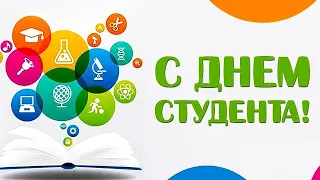 С ДНЕМ СТУДЕНТА!